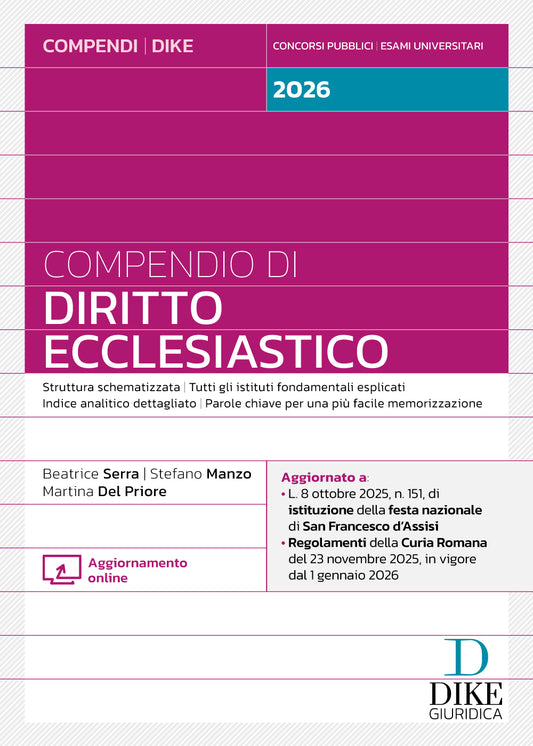 COMPENDI | DIKE

CONCORSI PUBBLICI | ESAMI UNIVERSITARI

2026

COMPENDIO DI
DIRITTO ECCLESIASTICO

Struttura schematizzata | Tutti gli istituti fondamentali esplicati
Indice analitico dettagliato | Parole chiave per una più facile memorizzazione

Beatrice Serra | Stefano Manzo
Martina Del Priore

Aggiornamento online

Aggiornato a:
• L. 8 ottobre 2025, n. 151, di istituzione della festa nazionale di San Francesco d'Assisi
• Regolamenti della Curia Romana del 23 novembre 2025, in vigore dal 1 gennaio 2026

D
DIKE
GIURIDICA